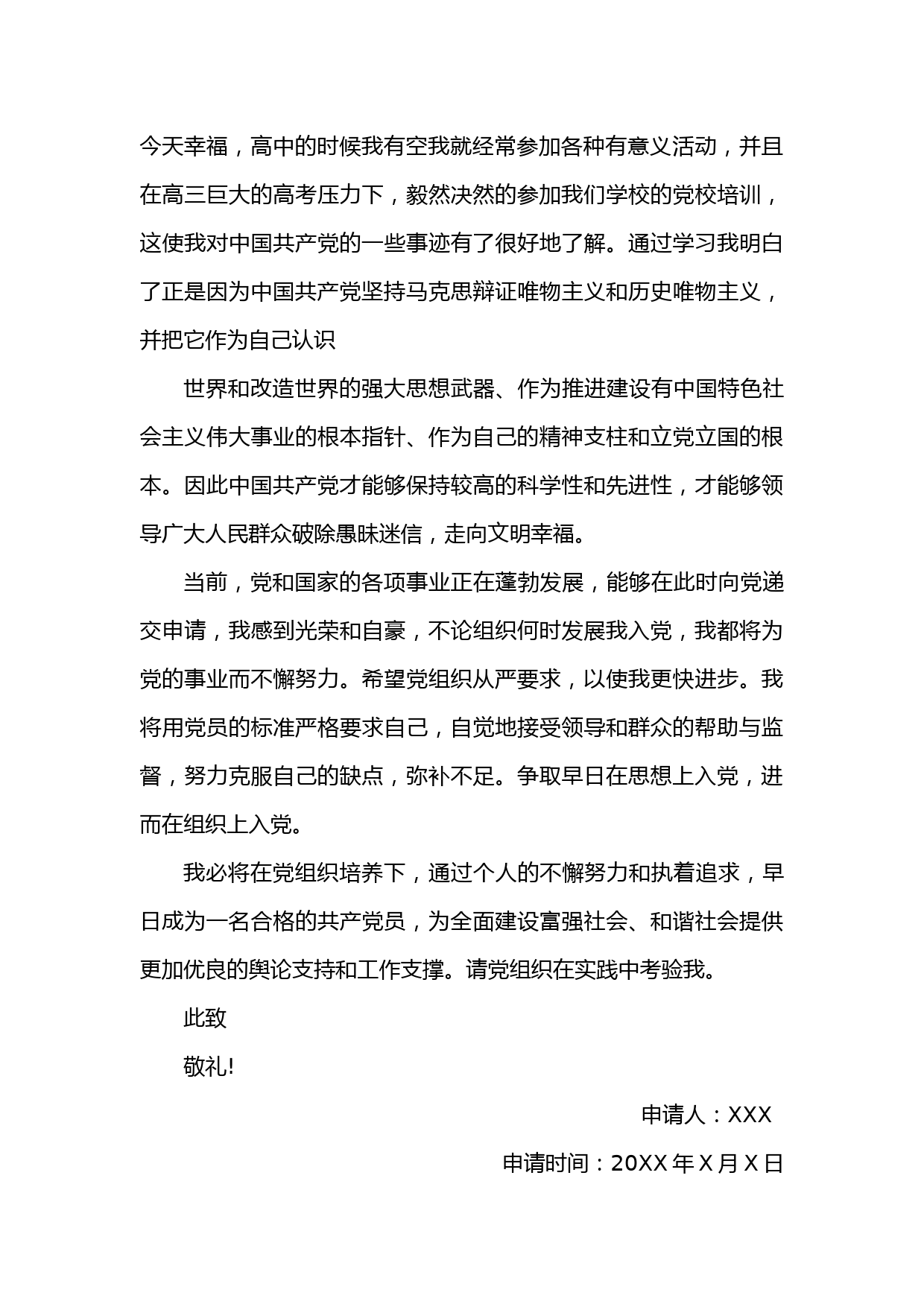 今天幸福，高中的时候我有空我就经常参加各种有意义活动，并且在高三巨大的高考压力下，毅然决然的参加我们学校的党校培训，这使我对中国共产党的一些事迹有了很好地了解。通过学习我明白了正是因为中国共产党坚持马克思辩证唯物主义和历史唯物主义，并把它作为自己认识

世界和改造世界的强大思想武器、作为推进建设有中国特色社会主义伟大事业的根本指针、作为自己的精神支柱和立党立国的根本。因此中国共产党才能够保持较高的科学性和先进性，才能够领导广大人民群众破除愚昧迷信，走向文明幸福。

当前，党和国家的各项事业正在蓬勃发展，能够在此时向党递交申请，我感到光荣和自豪，不论组织何时发展我入党，我都将为党的事业而不懈努力。希望党组织从严要求，以使我更快进步。我将用党员的标准严格要求自己，自觉地接受领导和群众的帮助与监督，努力克服自己的缺点，弥补不足。争取早日在思想上入党，进而在组织上入党。

我必将在党组织培养下，通过个人的不懈努力和执着追求，早日成为一名合格的共产党员，为全面建设富强社会、和谐社会提供更加优良的舆论支持和工作支撑。请党组织在实践中考验我。

此致

敬礼!

申请人：XXX

申请时间：20XX 年 X 月 X 日